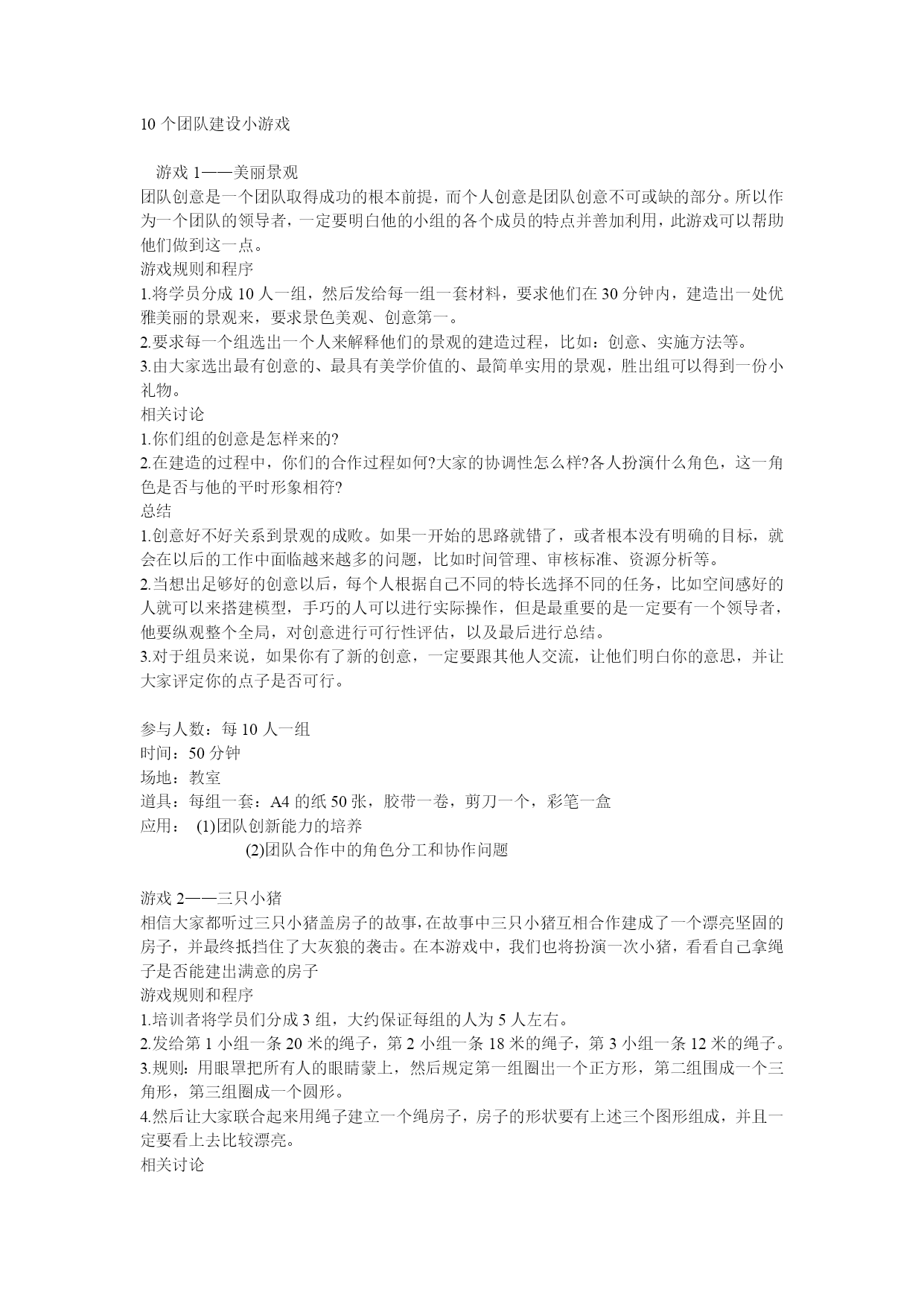 10 个团队建设小游戏

游戏 1——美丽景观
团队创意是一个团队取得成功的根本前提，而个人创意是团队创意不可或缺的部分。所以作为一个团队的领导者，一定要明白他的小组的各个成员的特点并善加利用，此游戏可以帮助他们做到这一点。
游戏规则和程序
1.将学员分成 10 人一组，然后发给每一组一套材料，要求他们在 30 分钟内，建造出一处优雅美丽的景观来，要求景色美观、创意第一。
2.要求每一个组选出一个人来解释他们的景观的建造过程，比如：创意、实施方法等。
3.由大家选出最有创意的、最具有美学价值的、最简单实用的景观，胜出组可以得到一份小礼物。
相关讨论
1.你们组的创意是怎样来的?
2.在建造的过程中，你们的合作过程如何?大家的协调性怎么样?各人扮演什么角色，这一角色是否与他的平时形象相符?
总结
1.创意好不好关系到景观的成败。如果一开始的思路就错了，或者根本没有明确的目标，就会在以后的工作中面临越来越多的问题，比如时间管理、审核标准、资源分析等。
2.当想出足够好的创意以后，每个人根据自己不同的特长选择不同的任务，比如空间感好的人就可以来搭建模型，手巧的人可以进行实际操作，但是最重要的是一定要有一个领导者，他要纵观整个全局，对创意进行可行性评估，以及最后进行总结。
3.对于组员来说，如果你有了新的创意，一定要跟其他人交流，让他们明白你的意思，并让大家评定你的点子是否可行。

参与人数：每 10 人一组
时间：50 分钟
场地：教室
道具：每组一套：A4 的纸 50 张，胶带一卷，剪刀一个，彩笔一盒
应用： (1)团队创新能力的培养
(2)团队合作中的角色分工和协作问题

游戏 2——三只小猪
相信大家都听过三只小猪盖房子的故事，在故事中三只小猪互相合作建成了一个漂亮坚固的房子，并最终抵挡住了大灰狼的袭击。在本游戏中，我们也将扮演一次小猪，看看自己拿绳子是否能建出满意的房子
游戏规则和程序
1.培训者将学员们分成 3 组，大约保证每组的人为 5 人左右。
2.发给第 1 小组一条 20 米的绳子，第 2 小组一条 18 米的绳子，第 3 小组一条 12 米的绳子。
3.规则：用眼罩把所有人的眼睛蒙上，然后规定第一组圈出一个正方形，第二组围成一个三角形，第三组圈成一个圆形。
4.然后让大家联合起来用绳子建立一个绳房子，房子的形状要有上述三个图形组成，并且一定要看上去比较漂亮。
相关讨论